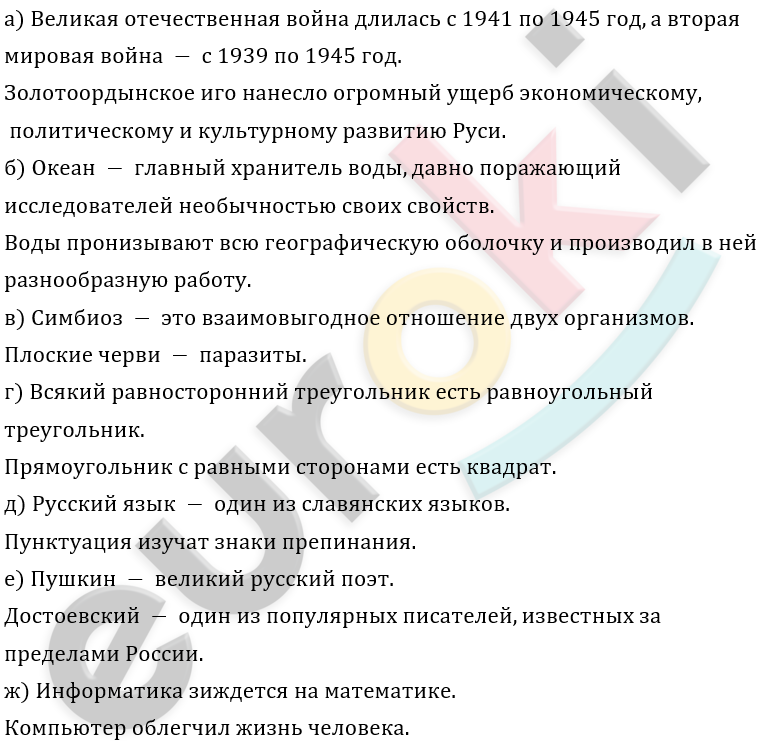 а) Великая отечественная война длилась с 1941 по 1945 год, а вторая мировая война — с 1939 по 1945 год.
Золотоордынское иго нанесло огромный ущерб экономическому, политическому и культурному развитию Руси.
б) Океан — главный хранитель воды, давно поражающий исследователей необычностью своих свойств.
Воды пронизывают всю географическую оболочку и производил в ней разнообразную работу.
в) Симбиоз — это взаимовыгодное отношение двух организмов.
Плоские черви — паразиты.
г) Всякий равносторонний треугольник есть равноугольный треугольник.
Прямоугольник с равными сторонами есть квадрат.
д) Русский язык — один из славянских языков.
Пунктуация изучат знаки препинания.
е) Пушкин — великий русский поэт.
Достоевский — один из популярных писателей, известных за пределами России.
ж) Информатика зиждется на математике.
Компьютер облегчил жизнь человека.
euroki